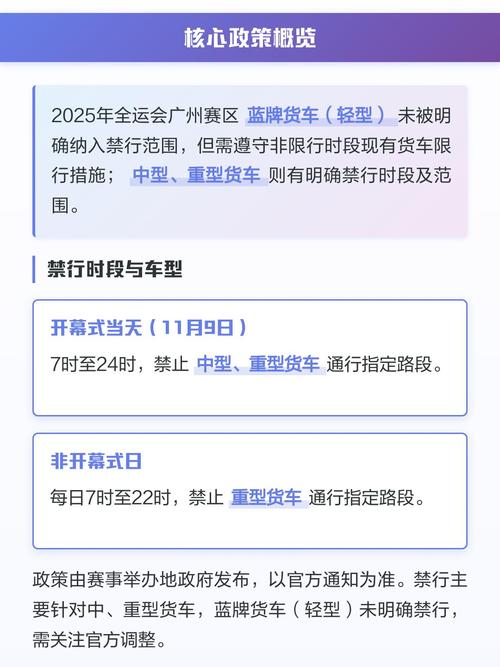 核心政策概览

2025年全运会广州赛区 蓝牌货车（轻型） 未被明确纳入禁行范围，但需遵守非限行时段现有货车限行措施； 中型、重型货车 则有明确禁行时段及范围。

禁行时段与车型

开幕式当天（11月9日）
7时至24时，禁止 中型、重型货车 通行指定路段。

非开幕式日
每日7时至22时，禁止 重型货车 通行指定路段。

政策由赛事举办地政府发布，以官方通知为准。禁行主要针对中、重型货车，蓝牌货车（轻型）未明确禁行，需关注官方调整。